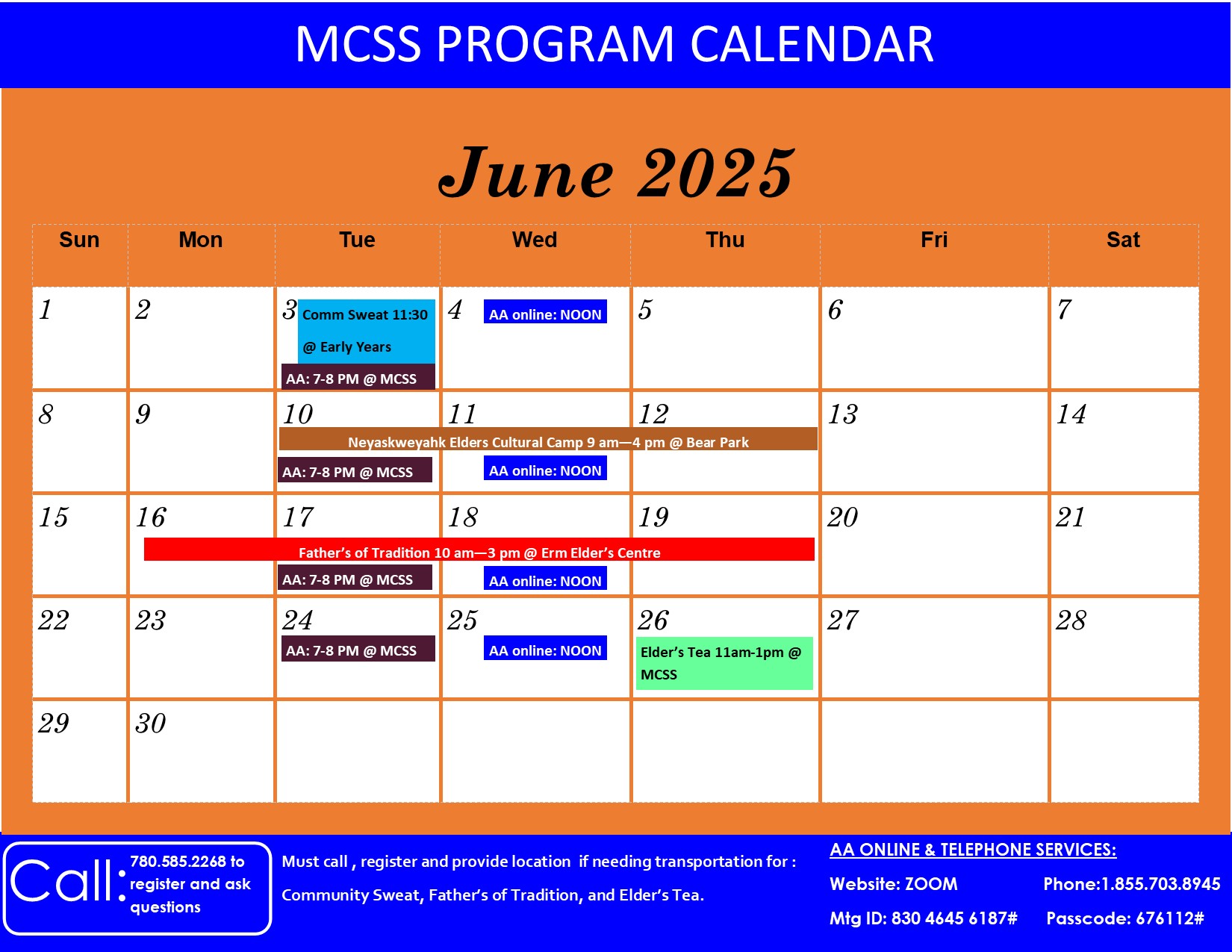 MCSS PROGRAM CALENDAR

June 2025

| Sun | Mon | Tue | Wed | Thu | Fri | Sat |
|---|---|---|---|---|---|---|
| 1 | 2 | 3 Comm Sweat 11:30 @ Early Years AA: 7-8 PM @ MCSS | 4 AA online: NOON | 5 | 6 | 7 |
| 8 | 9 | 10 Neyaskweyahk Elders Cultural Camp 9 am—4 pm @ Bear Park AA: 7-8 PM @ MCSS | 11 AA online: NOON | 12 | 13 | 14 |
| 15 | 16 Father's of Tradition 10 am—3 pm @ Erm Elder's Centre | 17 AA: 7-8 PM @ MCSS | 18 AA online: NOON | 19 | 20 | 21 |
| 22 | 23 | 24 AA: 7-8 PM @ MCSS | 25 AA online: NOON | 26 Elder's Tea 11am-1pm @ MCSS | 27 | 28 |
| 29 | 30 | | | | | |

Call: 780.585.2268 to register and ask questions

Must call , register and provide location if needing transportation for : Community Sweat, Father's of Tradition, and Elder's Tea.

AA ONLINE & TELEPHONE SERVICES:
Website: ZOOM Phone:1.855.703.8945
Mtg ID: 830 4645 6187# Passcode: 676112#